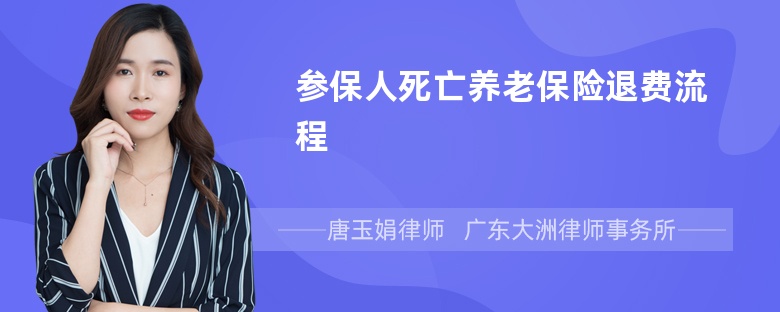 参保人死亡养老保险退费流程

——唐玉娟律师 广东大洲律师事务所——